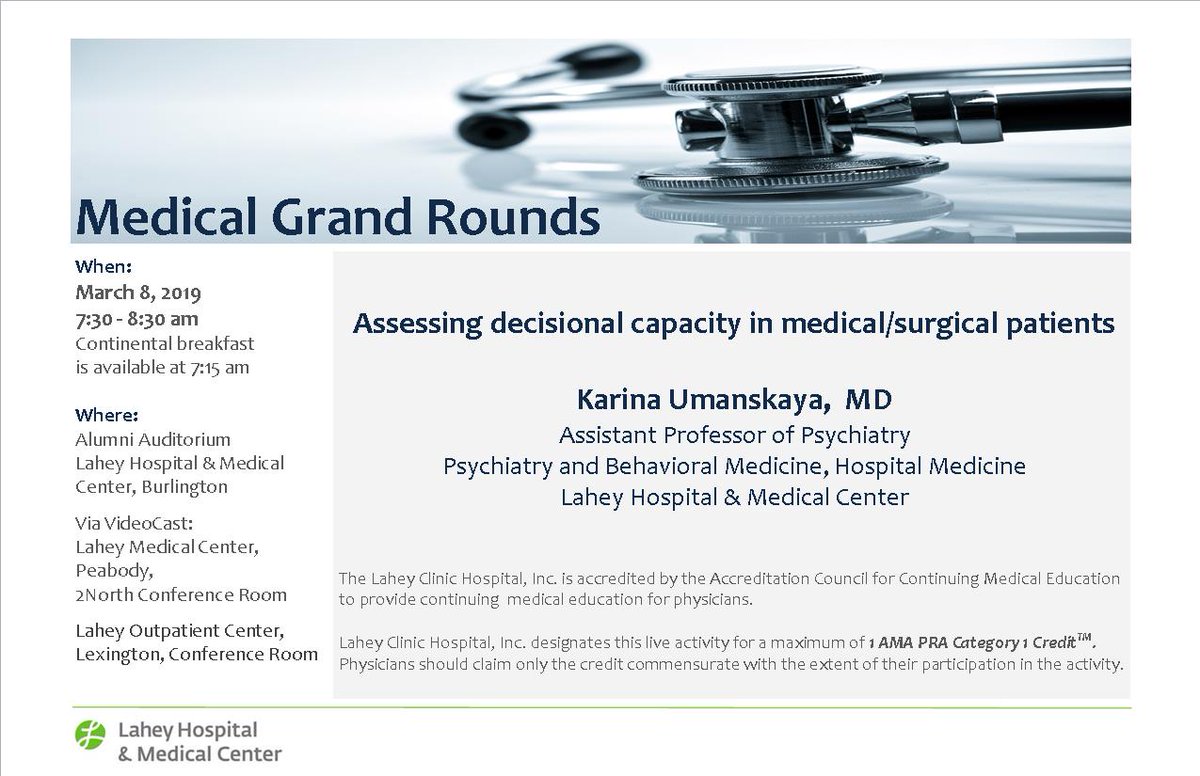 Medical Grand Rounds

When:
March 8, 2019
7:30 - 8:30 am
Continental breakfast is available at 7:15 am

Where:
Alumni Auditorium
Lahey Hospital & Medical Center, Burlington

Via VideoCast:
Lahey Medical Center, Peabody, 2North Conference Room

Lahey Outpatient Center, Lexington, Conference Room

Assessing decisional capacity in medical/surgical patients

Karina Umanskaya, MD
Assistant Professor of Psychiatry
Psychiatry and Behavioral Medicine, Hospital Medicine
Lahey Hospital & Medical Center

The Lahey Clinic Hospital, Inc. is accredited by the Accreditation Council for Continuing Medical Education to provide continuing medical education for physicians.

Lahey Clinic Hospital, Inc. designates this live activity for a maximum of 1 AMA PRA Category 1 Credit™. Physicians should claim only the credit commensurate with the extent of their participation in the activity.

Lahey Hospital & Medical Center